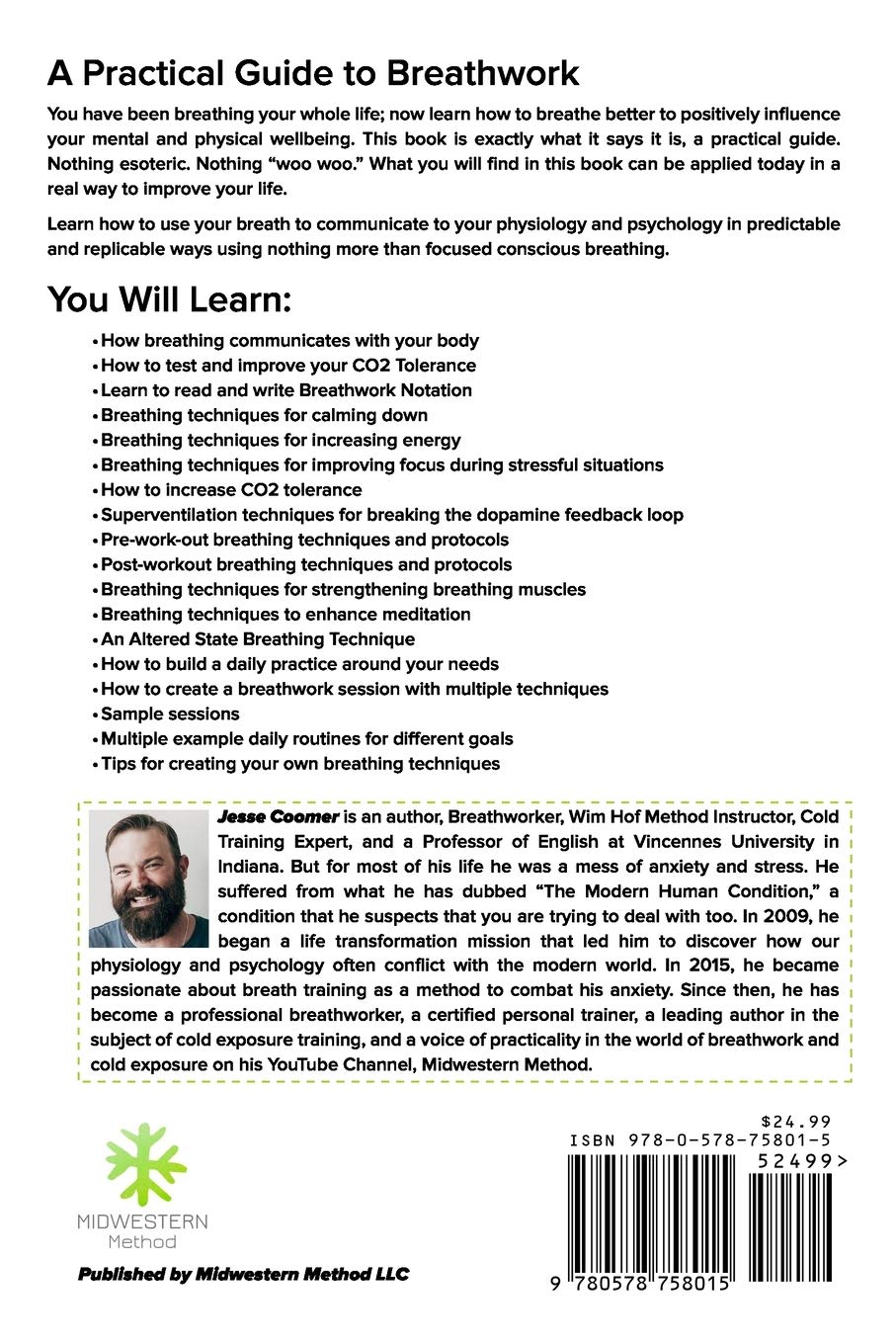 A Practical Guide to Breathwork

You have been breathing your whole life; now learn how to breathe better to positively influence your mental and physical wellbeing. This book is exactly what it says it is, a practical guide. Nothing esoteric. Nothing "woo woo." What you will find in this book can be applied today in a real way to improve your life.

Learn how to use your breath to communicate to your physiology and psychology in predictable and replicable ways using nothing more than focused conscious breathing.

You Will Learn:

• How breathing communicates with your body
• How to test and improve your CO2 Tolerance
• Learn to read and write Breathwork Notation
• Breathing techniques for calming down
• Breathing techniques for increasing energy
• Breathing techniques for improving focus during stressful situations
• How to increase CO2 tolerance
• Superventilation techniques for breaking the dopamine feedback loop
• Pre-work-out breathing techniques and protocols
• Post-workout breathing techniques and protocols
• Breathing techniques for strengthening breathing muscles
• Breathing techniques to enhance meditation
• An Altered State Breathing Technique
• How to build a daily practice around your needs
• How to create a breathwork session with multiple techniques
• Sample sessions
• Multiple example daily routines for different goals
• Tips for creating your own breathing techniques

Jesse Coomer is an author, Breathworker, Wim Hof Method Instructor, Cold Training Expert, and a Professor of English at Vincennes University in Indiana. But for most of his life he was a mess of anxiety and stress. He suffered from what he has dubbed "The Modern Human Condition," a condition that he suspects that you are trying to deal with too. In 2009, he began a life transformation mission that led him to discover how our physiology and psychology often conflict with the modern world. In 2015, he became passionate about breath training as a method to combat his anxiety. Since then, he has become a professional breathworker, a certified personal trainer, a leading author in the subject of cold exposure training, and a voice of practicality in the world of breathwork and cold exposure on his YouTube Channel, Midwestern Method.

MIDWESTERN
Method

Published by Midwestern Method LLC

$24.99
ISBN 978-0-578-75801-5
52499>
9 780578 758015